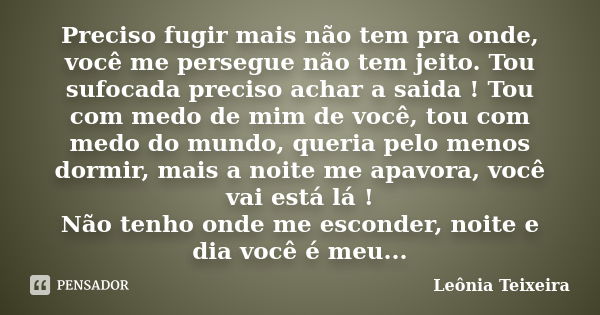 Preciso fugir mais não tem pra onde, você me persegue não tem jeito. Tou sufocada preciso achar a saida ! Tou com medo de mim de você, tou com medo do mundo, queria pelo menos dormir, mais a noite me apavora, você vai está lá !
Não tenho onde me esconder, noite e dia você é meu...

PENSADOR

Leônia Teixeira